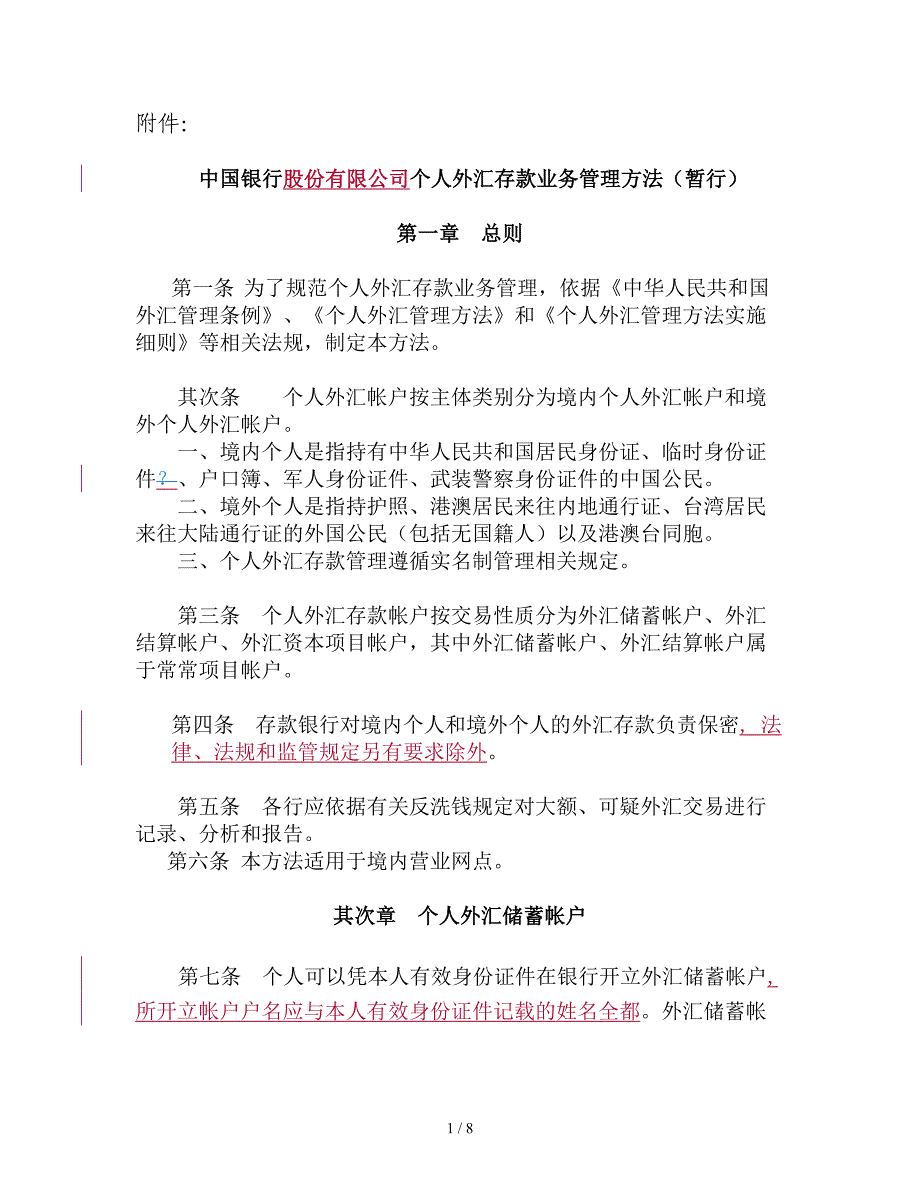 附件:

中国银行股份有限公司个人外汇存款业务管理方法（暂行）

第一章　总则

第一条 为了规范个人外汇存款业务管理，依据《中华人民共和国外汇管理条例》、《个人外汇管理方法》和《个人外汇管理方法实施细则》等相关法规，制定本方法。

其次条　　个人外汇帐户按主体类别分为境内个人外汇帐户和境外个人外汇帐户。
一、境内个人是指持有中华人民共和国居民身份证、临时身份证件?、户口簿、军人身份证件、武装警察身份证件的中国公民。
二、境外个人是指持护照、港澳居民来往内地通行证、台湾居民来往大陆通行证的外国公民（包括无国籍人）以及港澳台同胞。
三、个人外汇存款管理遵循实名制管理相关规定。

第三条　个人外汇存款帐户按交易性质分为外汇储蓄帐户、外汇结算帐户、外汇资本项目帐户，其中外汇储蓄帐户、外汇结算帐户属于常常项目帐户。

第四条　存款银行对境内个人和境外个人的外汇存款负责保密，法律、法规和监管规定另有要求除外。

第五条　各行应依据有关反洗钱规定对大额、可疑外汇交易进行记录、分析和报告。
第六条 本方法适用于境内营业网点。

其次章　个人外汇储蓄帐户

第七条　个人可以凭本人有效身份证件在银行开立外汇储蓄帐户，所开立帐户户名应与本人有效身份证件记载的姓名全都。外汇储蓄帐

1 / 8